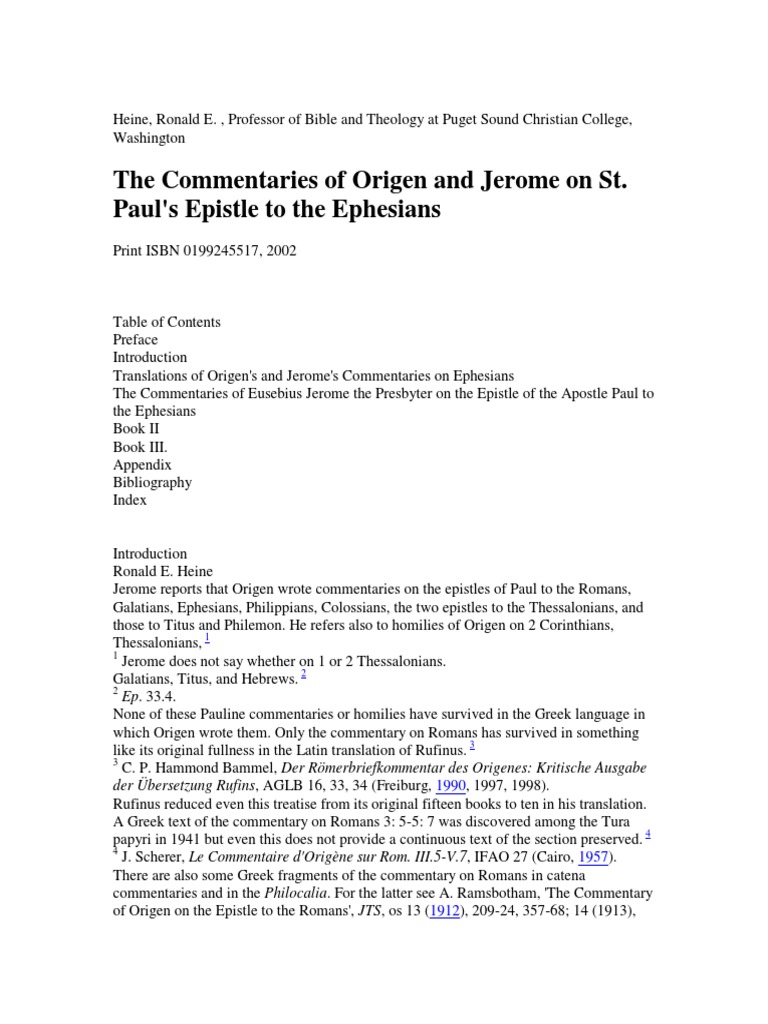 Heine, Ronald E. , Professor of Bible and Theology at Puget Sound Christian College, Washington

The Commentaries of Origen and Jerome on St. Paul's Epistle to the Ephesians

Print ISBN 0199245517, 2002

Table of Contents
Preface
Introduction
Translations of Origen's and Jerome's Commentaries on Ephesians
The Commentaries of Eusebius Jerome the Presbyter on the Epistle of the Apostle Paul to the Ephesians
Book II
Book III.
Appendix
Bibliography
Index

Introduction
Ronald E. Heine
Jerome reports that Origen wrote commentaries on the epistles of Paul to the Romans, Galatians, Ephesians, Philippians, Colossians, the two epistles to the Thessalonians, and those to Titus and Philemon. He refers also to homilies of Origen on 2 Corinthians, Thessalonians, $^1$
$^1$ Jerome does not say whether on 1 or 2 Thessalonians.
Galatians, Titus, and Hebrews. $^2$
$^2$ Ep. 33.4.
None of these Pauline commentaries or homilies have survived in the Greek language in which Origen wrote them. Only the commentary on Romans has survived in something like its original fullness in the Latin translation of Rufinus. $^3$
$^3$ C. P. Hammond Bammel, Der Römerbriefkommentar des Origenes: Kritische Ausgabe der Übersetzung Rufins, AGLB 16, 33, 34 (Freiburg, 1990, 1997, 1998).
Rufinus reduced even this treatise from its original fifteen books to ten in his translation. A Greek text of the commentary on Romans 3: 5-5: 7 was discovered among the Tura papyri in 1941 but even this does not provide a continuous text of the section preserved. $^4$
$^4$ J. Scherer, Le Commentaire d'Origène sur Rom. III.5-V.7, IFAO 27 (Cairo, 1957).
There are also some Greek fragments of the commentary on Romans in catena commentaries and in the Philocalia. For the latter see A. Ramsbotham, 'The Commentary of Origen on the Epistle to the Romans', JTS, os 13 (1912), 209-24, 357-68; 14 (1913),